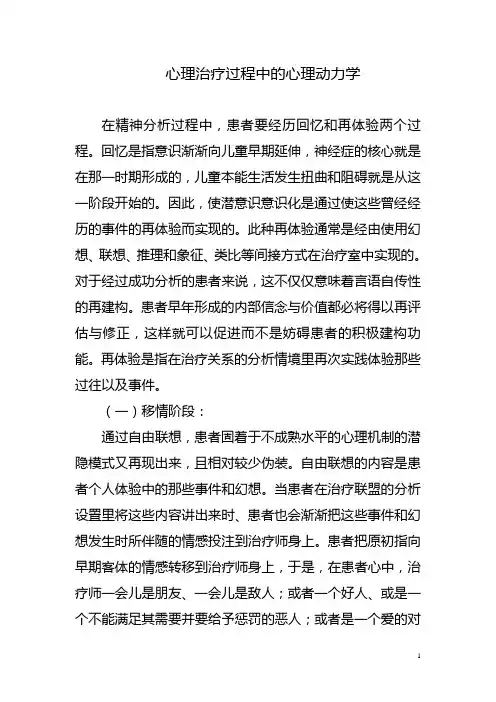 心理治疗过程中的心理动力学

在精神分析过程中，患者要经历回忆和再体验两个过程。回忆是指意识渐渐向儿童早期延伸，神经症的核心就是在那一时期形成的，儿童本能生活发生扭曲和阻碍就是从这一阶段开始的。因此，使潜意识意识化是通过使这些曾经经历的事件的再体验而实现的。此种再体验通常是经由使用幻想、联想、推理和象征、类比等间接方式在治疗室中实现的。对于经过成功分析的患者来说，这不仅仅意味着言语自传性的再建构。患者早年形成的内部信念与价值都必将得以再评估与修正，这样就可以促进而不是妨碍患者的积极建构功能。再体验是指在治疗关系的分析情境里再次实践体验那些过往以及事件。

（一）移情阶段：

通过自由联想，患者固着于不成熟水平的心理机制的潜隐模式又再现出来，且相对较少伪装。自由联想的内容是患者个人体验中的那些事件和幻想。当患者在治疗联盟的分析设置里将这些内容讲出来时、患者也会渐渐把这些事件和幻想发生时所伴随的情感投注到治疗师身上。患者把原初指向早期客体的情感转移到治疗师身上，于是，在患者心中，治疗师一会儿是朋友、一会儿是敌人；或者一个好人、或是一个不能满足其需要并要给予惩罚的恶人；或者是一个爱的对

1